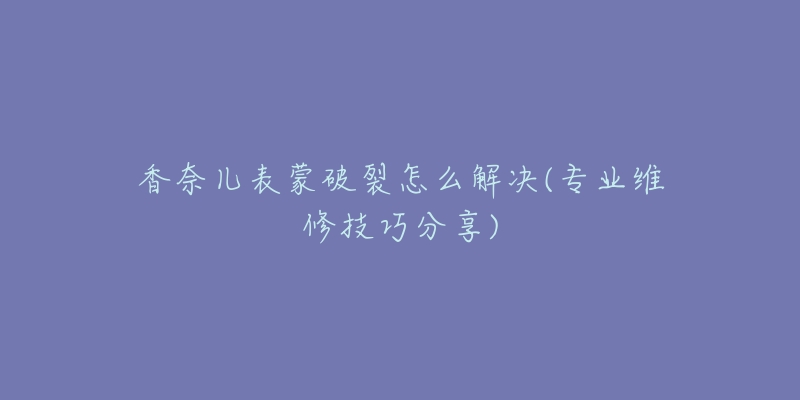 香奈儿表蒙破裂怎么解决(专业维修技巧分享)